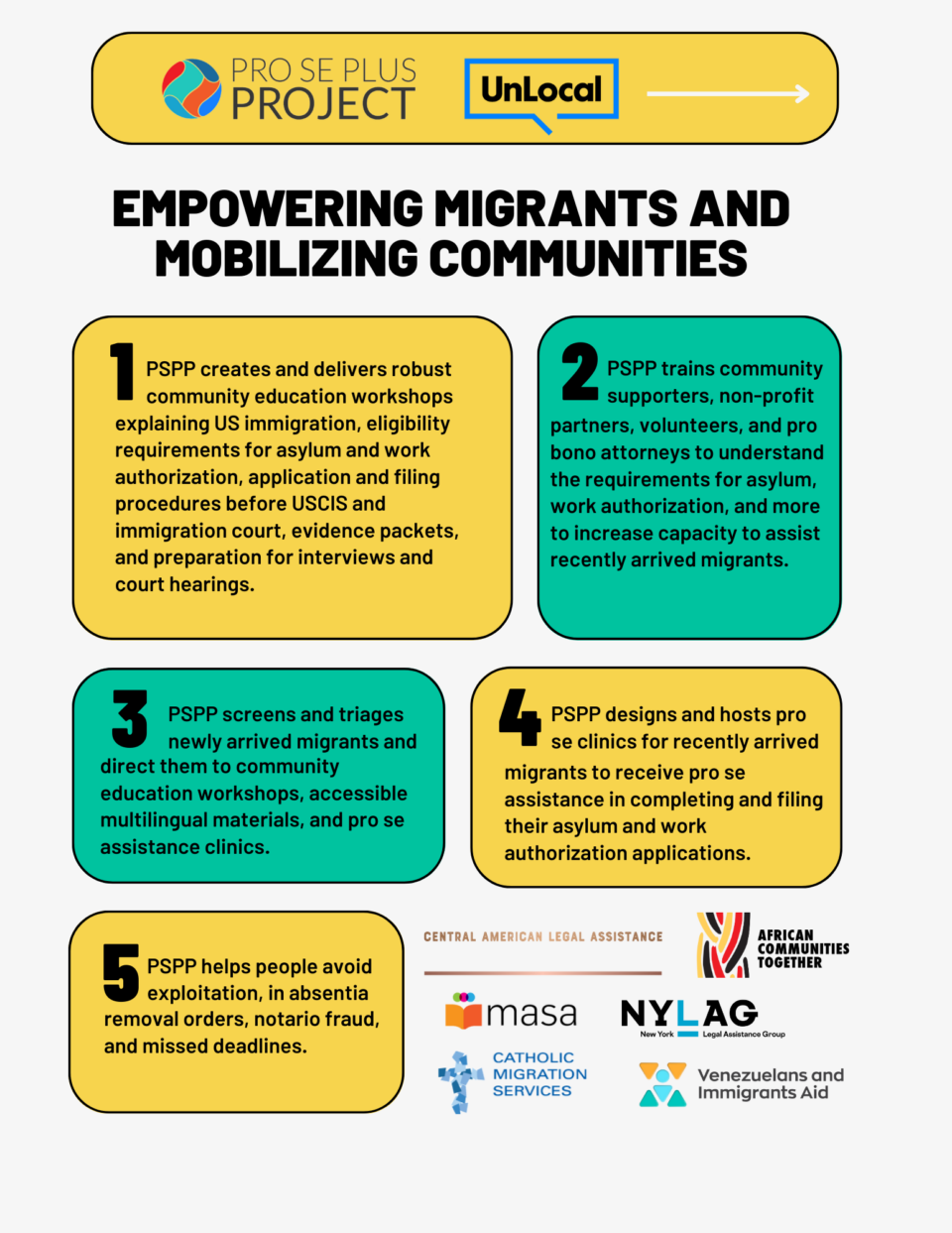 PRO SE PLUS PROJECT

UnLocal

EMPOWERING MIGRANTS AND MOBILIZING COMMUNITIES

1 PSPP creates and delivers robust community education workshops explaining US immigration, eligibility requirements for asylum and work authorization, application and filing procedures before USCIS and immigration court, evidence packets, and preparation for interviews and court hearings.

2 PSPP trains community supporters, non-profit partners, volunteers, and pro bono attorneys to understand the requirements for asylum, work authorization, and more to increase capacity to assist recently arrived migrants.

3 PSPP screens and triages newly arrived migrants and direct them to community education workshops, accessible multilingual materials, and pro se assistance clinics.

4 PSPP designs and hosts pro se clinics for recently arrived migrants to receive pro se assistance in completing and filing their asylum and work authorization applications.

5 PSPP helps people avoid exploitation, in absentia removal orders, notario fraud, and missed deadlines.

CENTRAL AMERICAN LEGAL ASSISTANCE

AFRICAN COMMUNITIES TOGETHER

masa

NYLAG
New York Legal Assistance Group

CATHOLIC MIGRATION SERVICES

Venezuelans and Immigrants Aid